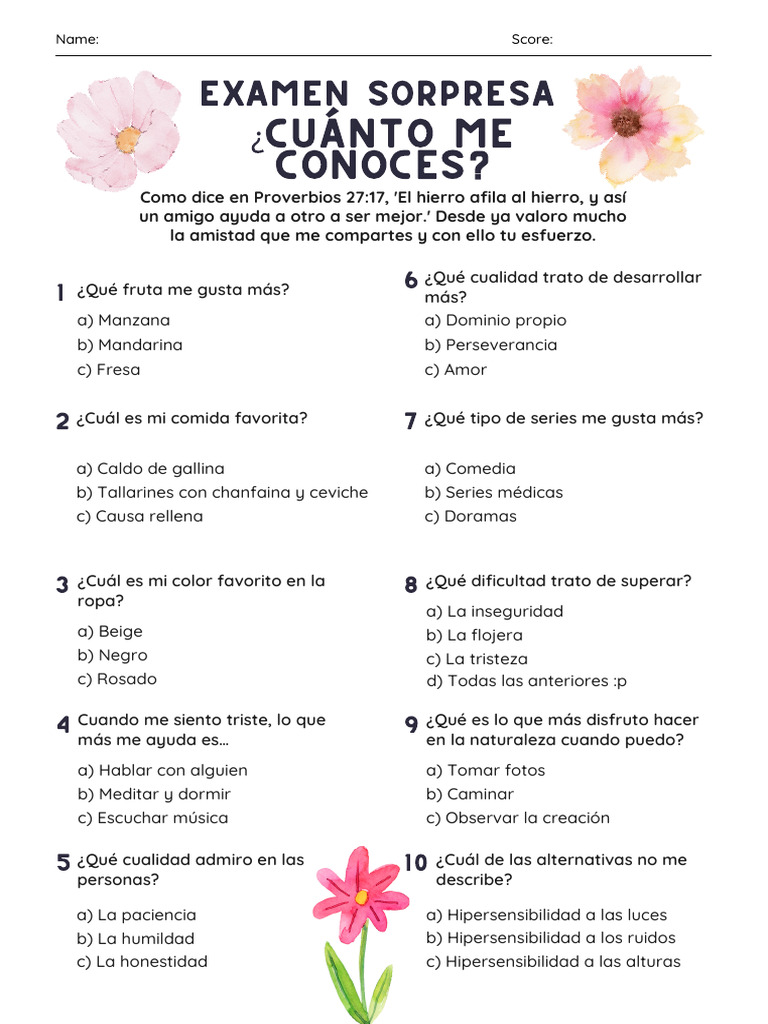 Name: Score:

EXAMEN SORPRESA
¿CUÁNTO ME CONOCES?

Como dice en Proverbios 27:17, 'El hierro afila al hierro, y así un amigo ayuda a otro a ser mejor.' Desde ya valoro mucho la amistad que me compartes y con ello tu esfuerzo.

1 ¿Qué fruta me gusta más?
a) Manzana
b) Mandarina
c) Fresa

2 ¿Cuál es mi comida favorita?
a) Caldo de gallina
b) Tallarines con chanfaina y ceviche
c) Causa rellena

3 ¿Cuál es mi color favorito en la ropa?
a) Beige
b) Negro
c) Rosado

4 Cuando me siento triste, lo que más me ayuda es...
a) Hablar con alguien
b) Meditar y dormir
c) Escuchar música

5 ¿Qué cualidad admiro en las personas?
a) La paciencia
b) La humildad
c) La honestidad

6 ¿Qué cualidad trato de desarrollar más?
a) Dominio propio
b) Perseverancia
c) Amor

7 ¿Qué tipo de series me gusta más?
a) Comedia
b) Series médicas
c) Doramas

8 ¿Qué dificultad trato de superar?
a) La inseguridad
b) La flojera
c) La tristeza
d) Todas las anteriores :p

9 ¿Qué es lo que más disfruto hacer en la naturaleza cuando puedo?
a) Tomar fotos
b) Caminar
c) Observar la creación

10 ¿Cuál de las alternativas no me describe?
a) Hipersensibilidad a las luces
b) Hipersensibilidad a los ruidos
c) Hipersensibilidad a las alturas